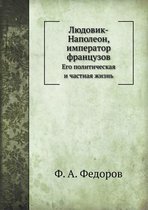 Людовик-Наполеон, император французов
Его политическая и частная жизнь

Ф. А. Федоров